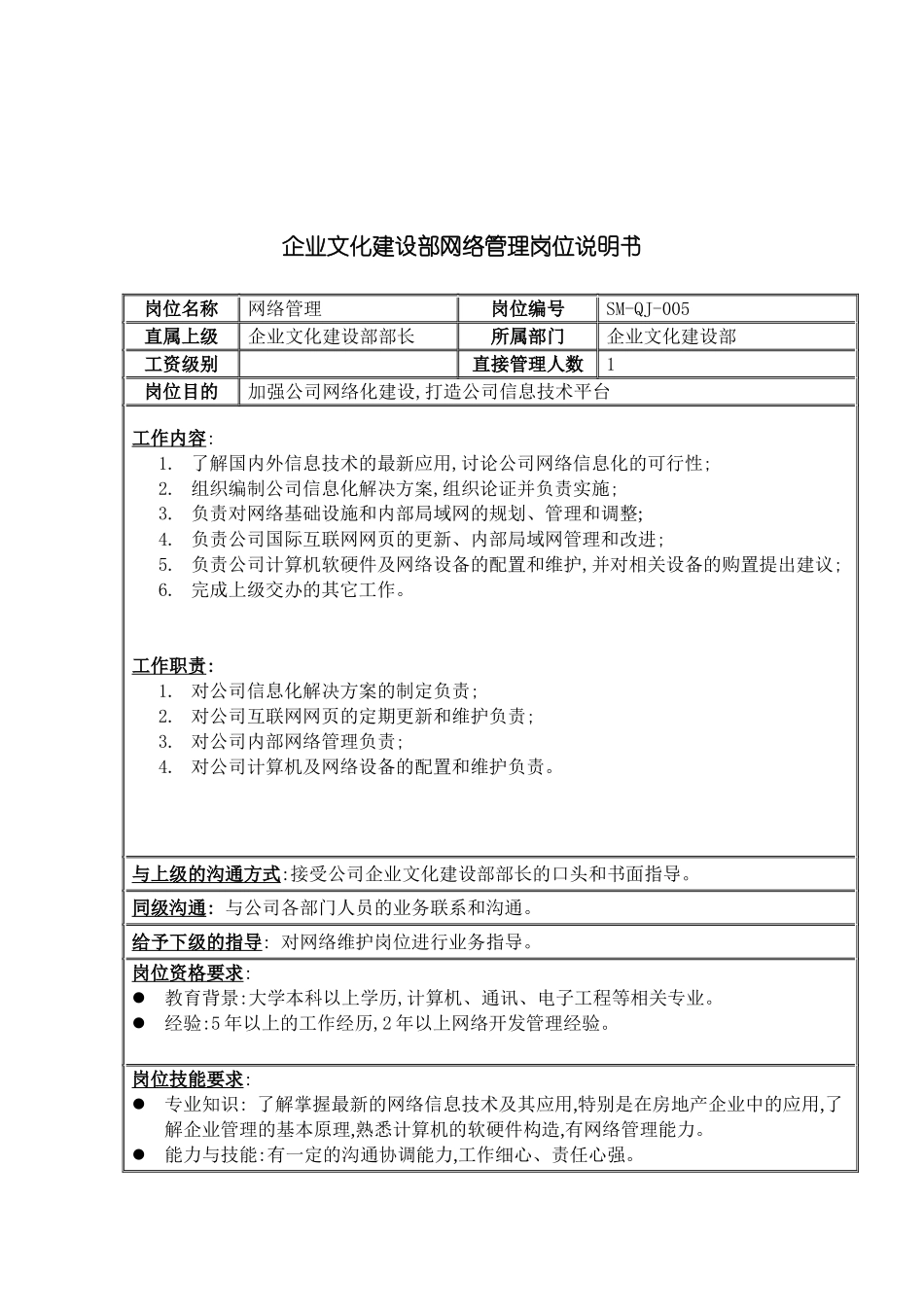 企业文化建设部网络管理岗位说明书

| 岗位名称 | 网络管理 | 岗位编号 | SM-QJ-005 |
|---|---|---|---|
| 直属上级 | 企业文化建设部部长 | 所属部门 | 企业文化建设部 |
| 工资级别 | | 直接管理人数 | 1 |
| 岗位目的 | 加强公司网络化建设,打造公司信息技术平台 | | |

工作内容:
1. 了解国内外信息技术的最新应用,讨论公司网络信息化的可行性;
2. 组织编制公司信息化解决方案,组织论证并负责实施;
3. 负责对网络基础设施和内部局域网的规划、管理和调整;
4. 负责公司国际互联网网页的更新、内部局域网管理和改进;
5. 负责公司计算机软硬件及网络设备的配置和维护,并对相关设备的购置提出建议;
6. 完成上级交办的其它工作。

工作职责:
1. 对公司信息化解决方案的制定负责;
2. 对公司互联网网页的定期更新和维护负责;
3. 对公司内部网络管理负责;
4. 对公司计算机及网络设备的配置和维护负责。

与上级的沟通方式:接受公司企业文化建设部部长的口头和书面指导。

同级沟通: 与公司各部门人员的业务联系和沟通。

给予下级的指导: 对网络维护岗位进行业务指导。

岗位资格要求:
● 教育背景:大学本科以上学历,计算机、通讯、电子工程等相关专业。
● 经验:5年以上的工作经历,2年以上网络开发管理经验。

岗位技能要求:
● 专业知识: 了解掌握最新的网络信息技术及其应用,特别是在房地产企业中的应用,了解企业管理的基本原理,熟悉计算机的软硬件构造,有网络管理能力。
● 能力与技能:有一定的沟通协调能力,工作细心、责任心强。